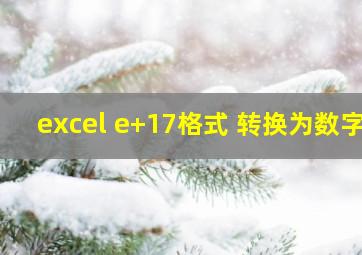 excel e+17格式 转换为数字